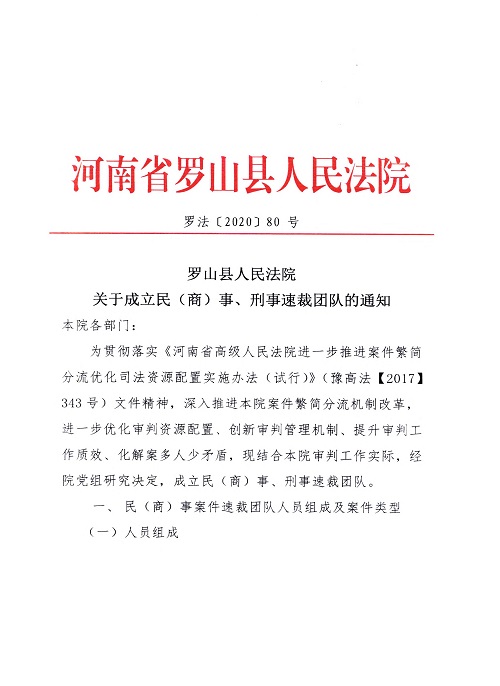 河南省罗山县人民法院

罗法〔2020〕80 号

罗山县人民法院
关于成立民（商）事、刑事速裁团队的通知

本院各部门：

为贯彻落实《河南省高级人民法院进一步推进案件繁简分流优化司法资源配置实施办法（试行）》（豫高法【2017】343 号）文件精神，深入推进本院案件繁简分流机制改革，进一步优化审判资源配置、创新审判管理机制、提升审判工作质效、化解案多人少矛盾，现结合本院审判工作实际，经院党组研究决定，成立民（商）事、刑事速裁团队。

一、民（商）事案件速裁团队人员组成及案件类型

（一）人员组成